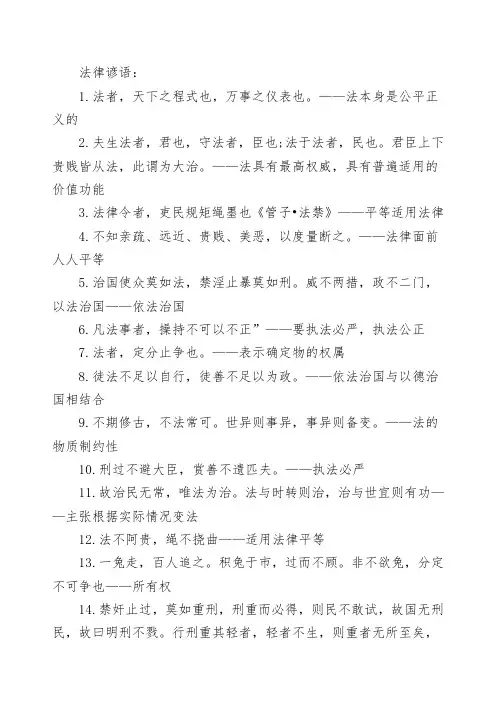 法律谚语：

1. 法者，天下之程式也，万事之仪表也。——法本身是公平正义的

2. 夫生法者，君也，守法者，臣也；法于法者，民也。君臣上下贵贱皆从法，此谓为大治。——法具有最高权威，具有普遍适用的价值功能

3. 法律令者，吏民规矩绳墨也《管子•法禁》——平等适用法律

4. 不知亲疏、远近、贵贱、美恶，以度量断之。——法律面前人人平等

5. 治国使众莫如法，禁淫止暴莫如刑。威不两措，政不二门，以法治国——依法治国

6. 凡法事者，操持不可以不正”——要执法必严，执法公正

7. 法者，定分止争也。——表示确定物的权属

8. 徒法不足以自行，徒善不足以为政。——依法治国与以德治国相结合

9. 不期修古，不法常可。世异则事异，事异则备变。——法的物质制约性

10. 刑过不避大臣，赏善不遗匹夫。——执法必严

11. 故治民无常，唯法为治。法与时转则治，治与世宜则有功——主张根据实际情况变法

12. 法不阿贵，绳不挠曲——适用法律平等

13. 一兔走，百人追之。积兔于市，过而不顾。非不欲兔，分定不可争也——所有权

14. 禁奸止过，莫如重刑，刑重而必得，则民不敢试，故国无刑民，故曰明刑不戮。行刑重其轻者，轻者不生，则重者无所至矣，